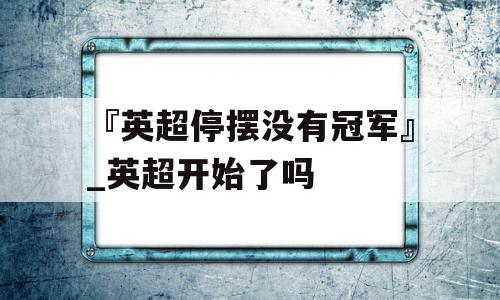 『英超停摆没有冠军』_英超开始了吗